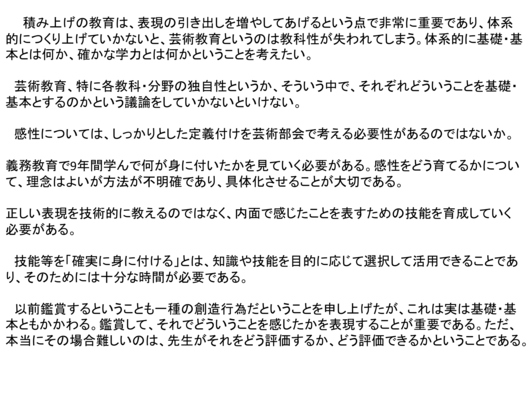 積み上げの教育は、表現の引き出しを増やしてあげるという点で非常に重要であり、体系的につくり上げていかないと、芸術教育というのは教科性が失われてしまう。体系的に基礎・基本とは何か、確かな学力とは何かということを考えたい。

芸術教育、特に各教科・分野の独自性というか、そういう中で、それぞれどういうことを基礎・基本とするのかという議論をしていかないといけない。

感性については、しっかりとした定義付けを芸術部会で考える必要性があるのではないか。

義務教育で9年間学んで何が身に付いたかを見ていく必要がある。感性をどう育てるかについて、理念はよいが方法が不明確であり、具体化させることが大切である。

正しい表現を技術的に教えるのではなく、内面で感じたことを表すための技能を育成していく必要がある。

技能等を「確実に身に付ける」とは、知識や技能を目的に応じて選択して活用できることであり、そのためには十分な時間が必要である。

以前鑑賞するということも一種の創造行為だということを申し上げたが、これは実は基礎・基本ともかかわる。鑑賞して、それでどういうことを感じたかを表現することが重要である。ただ、本当にその場合難しいのは、先生がそれをどう評価するか、どう評価できるかということである。